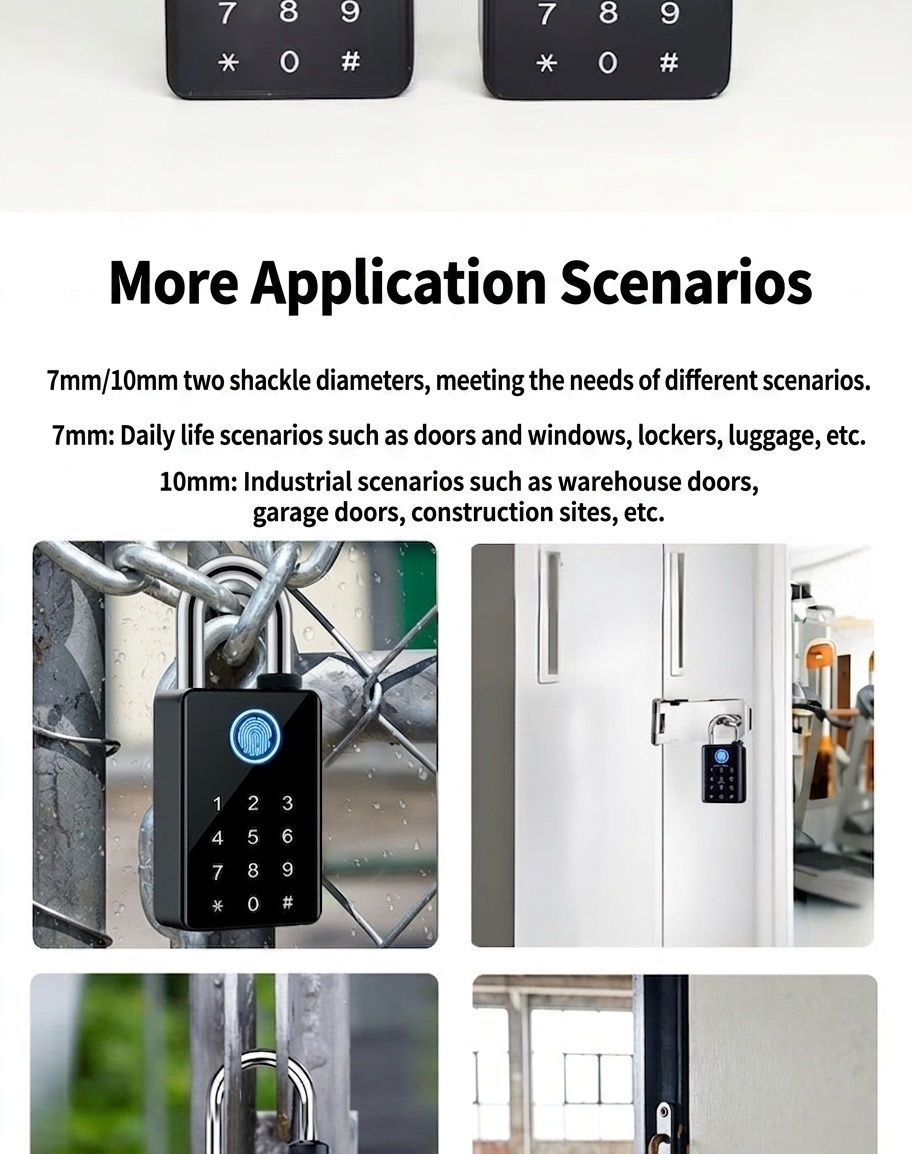 7 8 9
* 0 #

7 8 9
* 0 #

More Application Scenarios

7mm/10mm two shackle diameters, meeting the needs of different scenarios.

7mm: Daily life scenarios such as doors and windows, lockers, luggage, etc.

10mm: Industrial scenarios such as warehouse doors, garage doors, construction sites, etc.

1 2 3
4 5 6
7 8 9
* 0 #